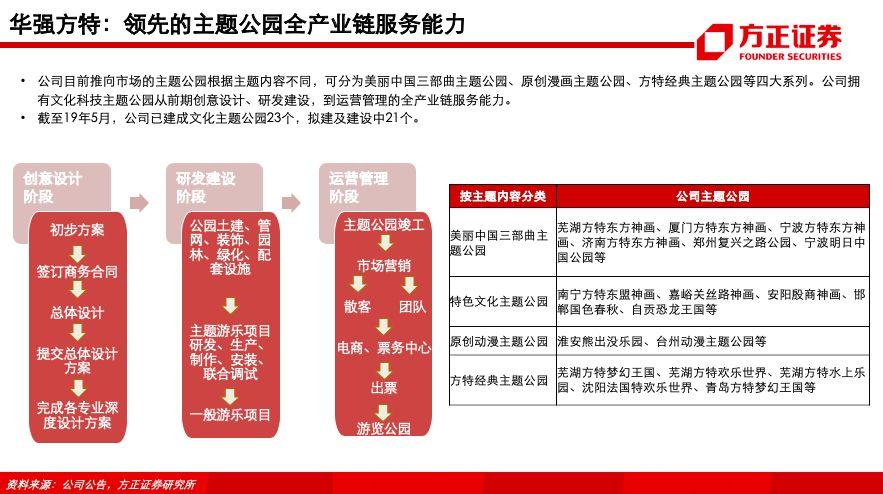 华强方特：领先的主题公园全产业链服务能力

方正证券
FOUNDER SECURITIES

• 公司目前推向市场的主题公园根据主题内容不同，可分为美丽中国三部曲主题公园、原创漫画主题公园、方特经典主题公园等四大系列。公司拥有文化科技主题公园从前期创意设计、研发建设，到运营管理的全产业链服务能力。
• 截至19年5月，公司已建成文化主题公园23个，拟建及建设中21个。

创意设计阶段
初步方案
签订商务合同
总体设计
提交总体设计方案
完成各专业深度设计方案

研发建设阶段
公园土建、管网、装饰、园林、绿化、配套设施
主题游乐项目研发、生产、制作、安装、联合调试
一般游乐项目

运营管理阶段
主题公园竣工
市场营销
散客
团队
电商、票务中心
出票
游览公园

| 按主题内容分类 | 公司主题公园 |
|---|---|
| 美丽中国三部曲主题公园 | 芜湖方特东方神画、厦门方特东方神画、宁波方特东方神画、济南方特东方神画、郑州复兴之路公园、宁波明日中国公园等 |
| 特色文化主题公园 | 南宁方特东盟神画、嘉峪关丝路神画、安阳殷商神画、邯郸国色春秋、自贡恐龙王国等 |
| 原创动漫主题公园 | 淮安熊出没乐园、台州动漫主题公园等 |
| 方特经典主题公园 | 芜湖方特梦幻王国、芜湖方特欢乐世界、芜湖方特水上乐园、沈阳法国特欢乐世界、青岛方特梦幻王国等 |

资料来源：公司公告，方正证券研究所